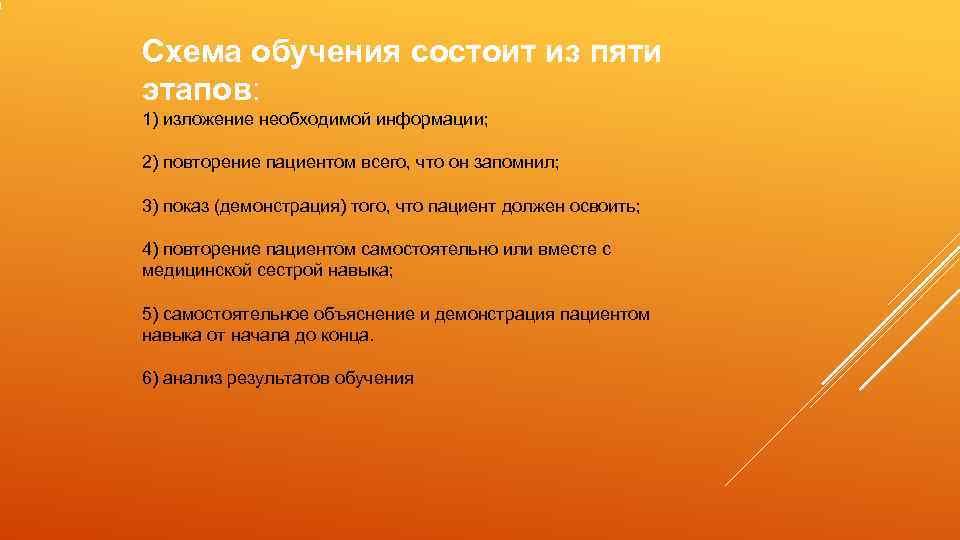 Схема обучения состоит из пяти этапов:

1) изложение необходимой информации;

2) повторение пациентом всего, что он запомнил;

3) показ (демонстрация) того, что пациент должен освоить;

4) повторение пациентом самостоятельно или вместе с медицинской сестрой навыка;

5) самостоятельное объяснение и демонстрация пациентом навыка от начала до конца.

6) анализ результатов обучения